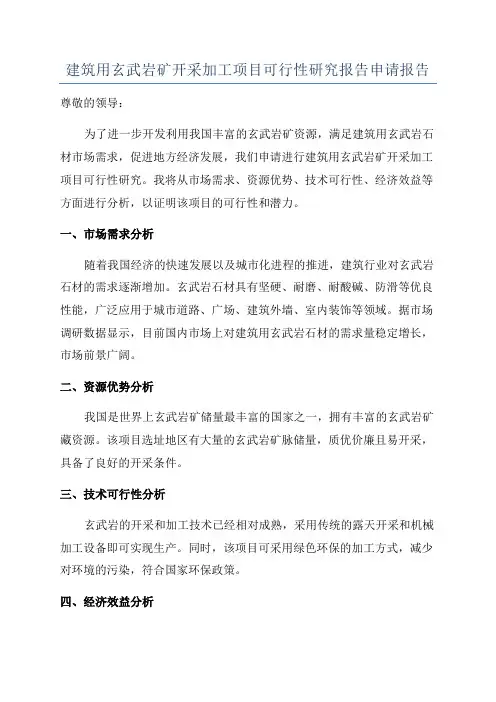 建筑用玄武岩矿开采加工项目可行性研究报告申请报告

尊敬的领导：

为了进一步开发利用我国丰富的玄武岩矿资源，满足建筑用玄武岩石材市场需求，促进地方经济发展，我们申请进行建筑用玄武岩矿开采加工项目可行性研究。我将从市场需求、资源优势、技术可行性、经济效益等方面进行分析，以证明该项目的可行性和潜力。

一、市场需求分析

随着我国经济的快速发展以及城市化进程的推进，建筑行业对玄武岩石材的需求逐渐增加。玄武岩石材具有坚硬、耐磨、耐酸碱、防滑等优良性能，广泛应用于城市道路、广场、建筑外墙、室内装饰等领域。据市场调研数据显示，目前国内市场上对建筑用玄武岩石材的需求量稳定增长，市场前景广阔。

二、资源优势分析

我国是世界上玄武岩矿储量最丰富的国家之一，拥有丰富的玄武岩矿藏资源。该项目选址地区有大量的玄武岩矿脉储量，质优价廉且易开采，具备了良好的开采条件。

三、技术可行性分析

玄武岩的开采和加工技术已经相对成熟，采用传统的露天开采和机械加工设备即可实现生产。同时，该项目可采用绿色环保的加工方式，减少对环境的污染，符合国家环保政策。

四、经济效益分析